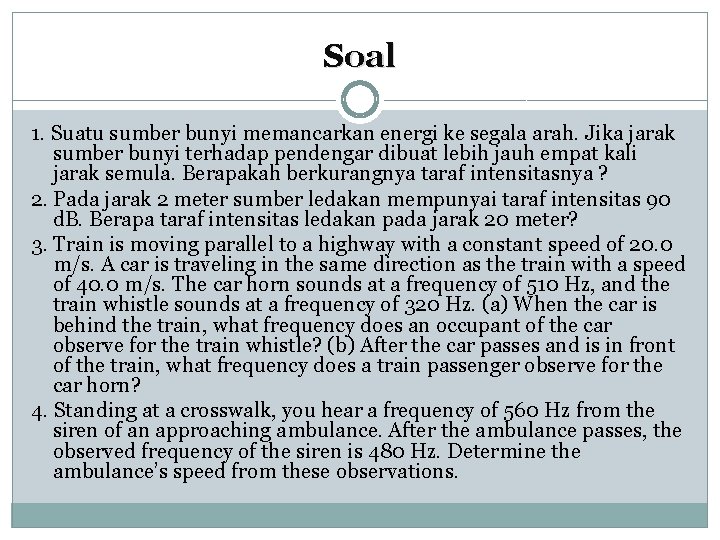 Soal

1. Suatu sumber bunyi memancarkan energi ke segala arah. Jika jarak sumber bunyi terhadap pendengar dibuat lebih jauh empat kali jarak semula. Berapakah berkurangnya taraf intensitasnya ?

2. Pada jarak 2 meter sumber ledakan mempunyai taraf intensitas 90 dB. Berapa taraf intensitas ledakan pada jarak 20 meter?

3. Train is moving parallel to a highway with a constant speed of 20.0 m/s. A car is traveling in the same direction as the train with a speed of 40.0 m/s. The car horn sounds at a frequency of 510 Hz, and the train whistle sounds at a frequency of 320 Hz. (a) When the car is behind the train, what frequency does an occupant of the car observe for the train whistle? (b) After the car passes and is in front of the train, what frequency does a train passenger observe for the car horn?

4. Standing at a crosswalk, you hear a frequency of 560 Hz from the siren of an approaching ambulance. After the ambulance passes, the observed frequency of the siren is 480 Hz. Determine the ambulance's speed from these observations.